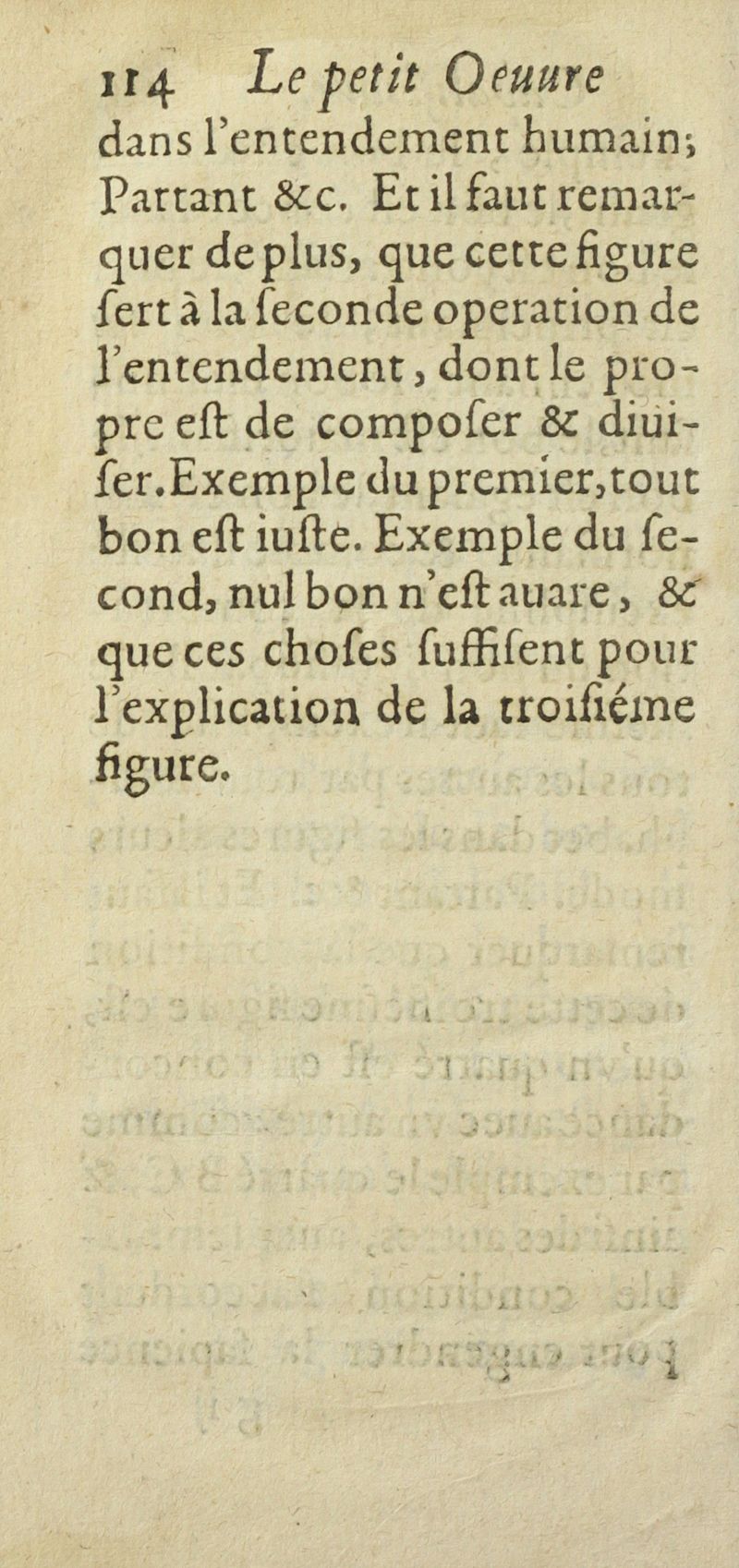 114 Le petit Oeuure

dans l'entendement humain; Partant &c. Et il faut remarquer de plus, que cette figure ſert à la ſeconde operation de l'entendement, dont le propre eſt de compoſer & diuiſer. Exemple du premier, tout bon eſt iuſte. Exemple du ſecond, nul bon n'eſt auare, & que ces choſes ſuffiſent pour l'explication de la troiſiéme figure.